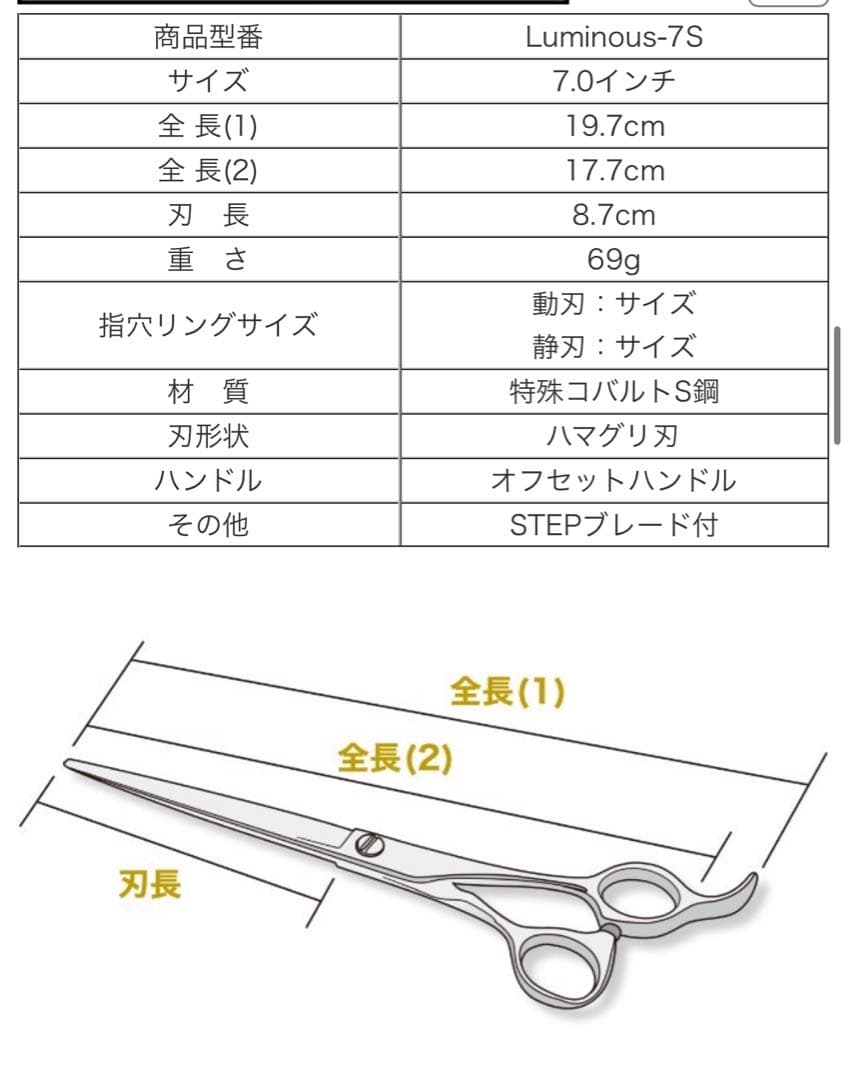 | 商品型番 | Luminous-7S |
|---|---|
| サイズ | 7.0インチ |
| 全 長(1) | 19.7cm |
| 全 長(2) | 17.7cm |
| 刃 長 | 8.7cm |
| 重 さ | 69g |
| 指穴リングサイズ | 動刃：サイズ 静刃：サイズ |
| 材 質 | 特殊コバルトS鋼 |
| 刃形状 | ハマグリ刃 |
| ハンドル | オフセットハンドル |
| その他 | STEPブレード付 |

全長(1)

全長(2)

刃長